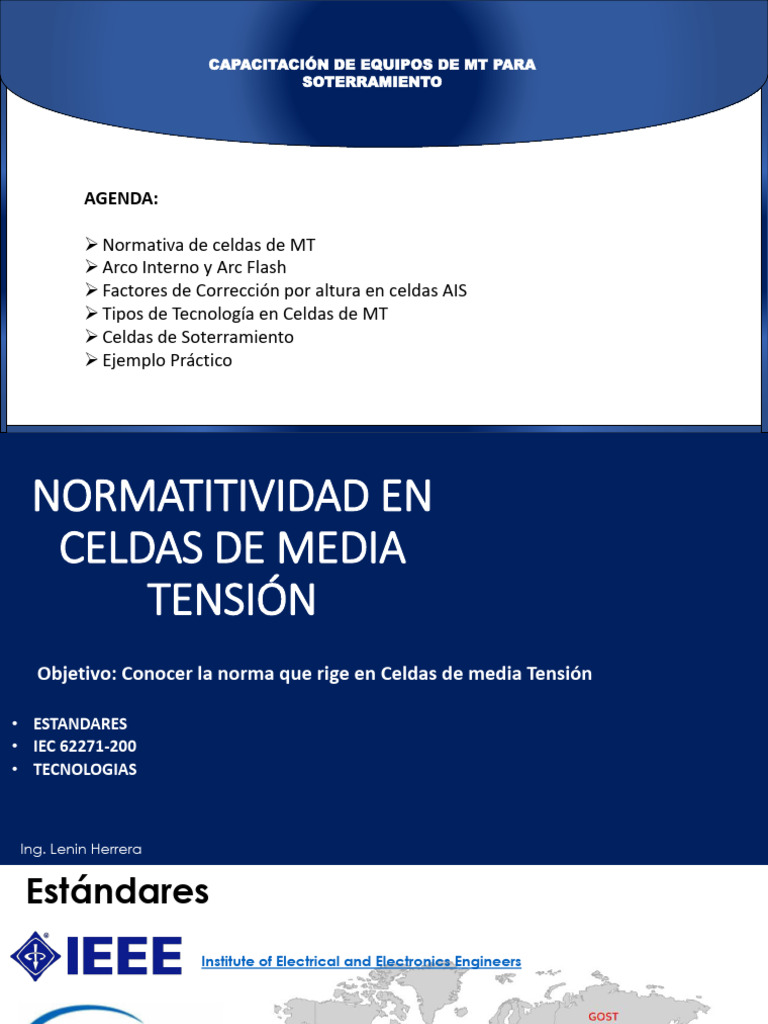 CAPACITACIÓN DE EQUIPOS DE MT PARA SOTERRAMIENTO

AGENDA:

➢ Normativa de celdas de MT
➢ Arco Interno y Arc Flash
➢ Factores de Corrección por altura en celdas AIS
➢ Tipos de Tecnología en Celdas de MT
➢ Celdas de Soterramiento
➢ Ejemplo Práctico

NORMATITIVIDAD EN CELDAS DE MEDIA TENSIÓN

Objetivo: Conocer la norma que rige en Celdas de media Tensión

• ESTANDARES
• IEC 62271-200
• TECNOLOGIAS

Ing. Lenin Herrera

Estándares

IEEE

Institute of Electrical and Electronics Engineers

GOST